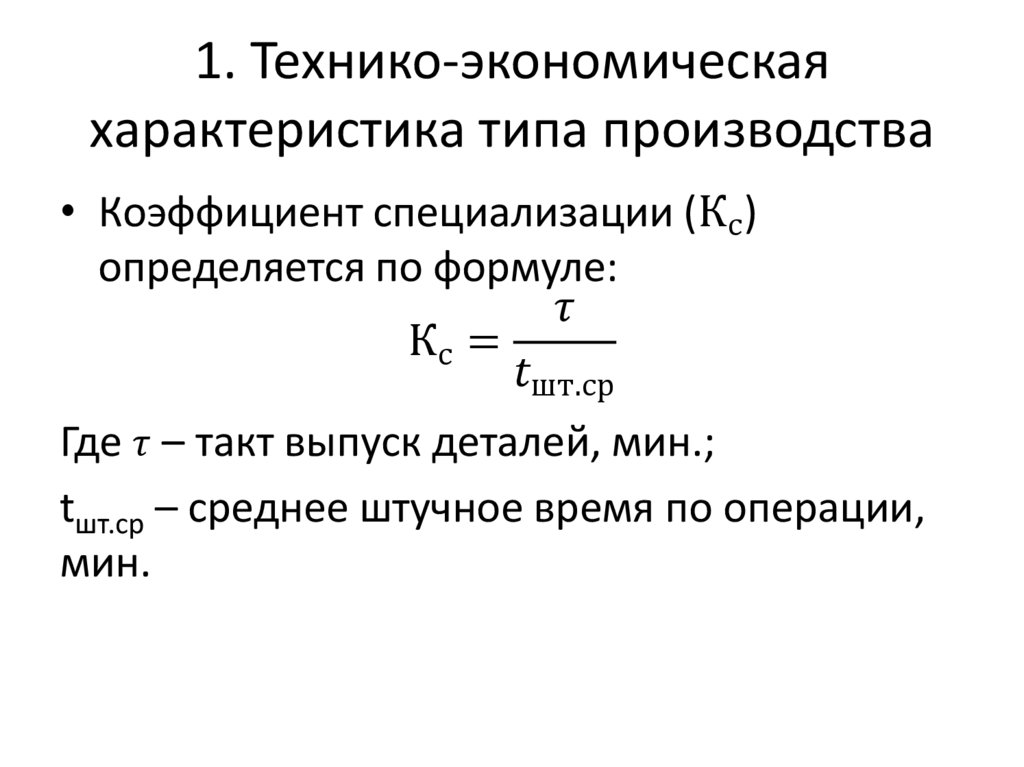 1. Технико-экономическая характеристика типа производства

• Коэффициент специализации ($К_с$) определяется по формуле:

$К_с = \frac{\tau}{t_{шт.ср}}$

Где $\tau$ – такт выпуск деталей, мин.;

$t_{шт.ср}$ – среднее штучное время по операции, мин.